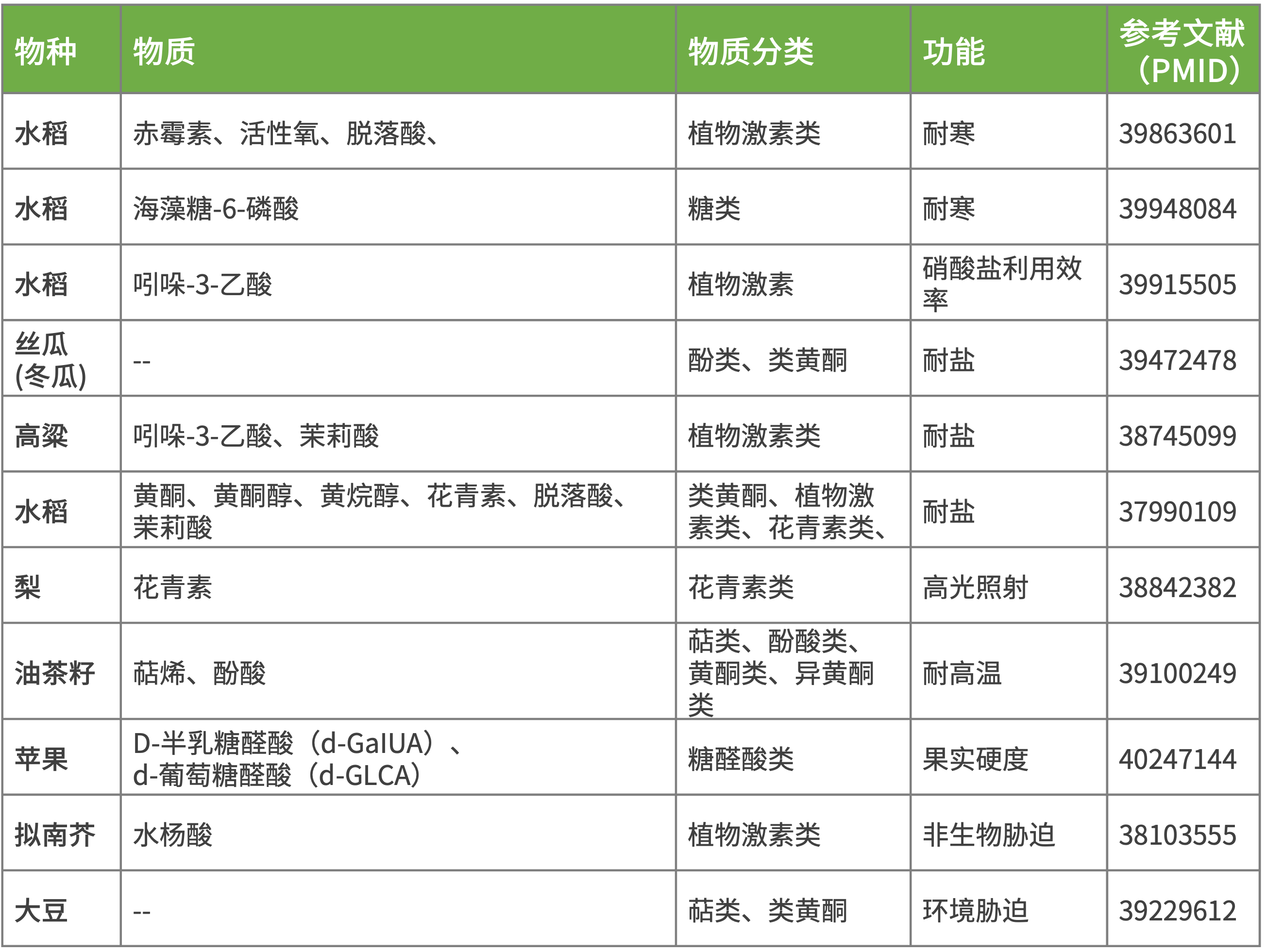 | 物种 | 物质 | 物质分类 | 功能 | 参考文献（PMID） |
|---|---|---|---|---|
| 水稻 | 赤霉素、活性氧、脱落酸、 | 植物激素类 | 耐寒 | 39863601 |
| 水稻 | 海藻糖-6-磷酸 | 糖类 | 耐寒 | 39948084 |
| 水稻 | 吲哚-3-乙酸 | 植物激素 | 硝酸盐利用效率 | 39915505 |
| 丝瓜(冬瓜) | -- | 酚类、类黄酮 | 耐盐 | 39472478 |
| 高粱 | 吲哚-3-乙酸、茉莉酸 | 植物激素类 | 耐盐 | 38745099 |
| 水稻 | 黄酮、黄酮醇、黄烷醇、花青素、脱落酸、茉莉酸 | 类黄酮、植物激素类、花青素类、 | 耐盐 | 37990109 |
| 梨 | 花青素 | 花青素类 | 高光照射 | 38842382 |
| 油茶籽 | 萜烯、酚酸 | 萜类、酚酸类、黄酮类、异黄酮类 | 耐高温 | 39100249 |
| 苹果 | D-半乳糖醛酸（d-GalUA）、d-葡萄糖醛酸（d-GLCA） | 糖醛酸类 | 果实硬度 | 40247144 |
| 拟南芥 | 水杨酸 | 植物激素类 | 非生物胁迫 | 38103555 |
| 大豆 | -- | 萜类、类黄酮 | 环境胁迫 | 39229612 |